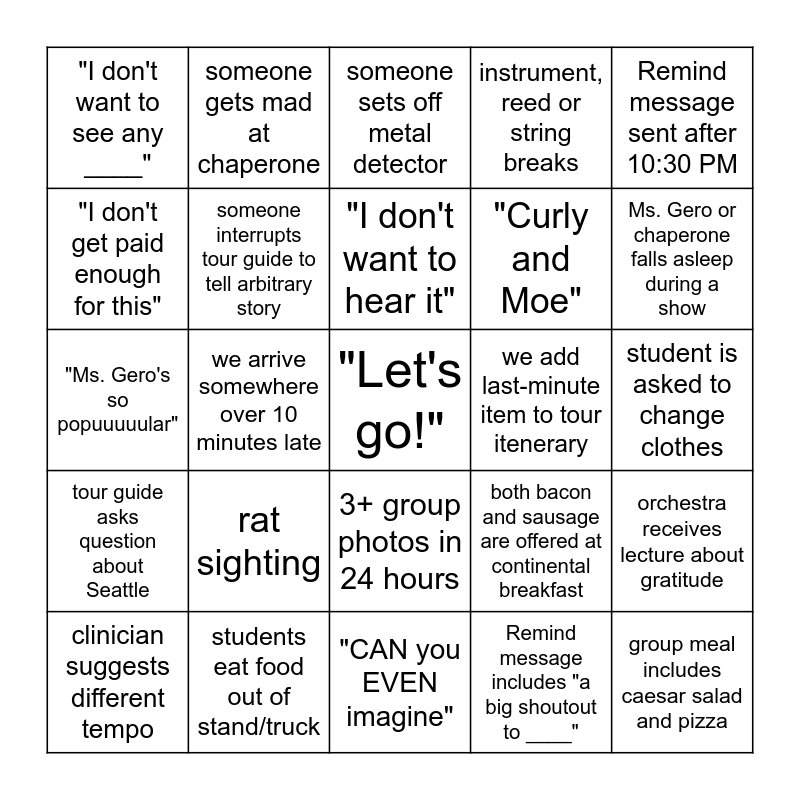 | | | | | |
|---|---|---|---|---|
| "I don't want to see any ____" | someone gets mad at chaperone | someone sets off metal detector | instrument, reed or string breaks | Remind message sent after 10:30 PM |
| "I don't get paid enough for this" | someone interrupts tour guide to tell arbitrary story | "I don't want to hear it" | "Curly and Moe" | Ms. Gero or chaperone falls asleep during a show |
| "Ms. Gero's so popuuuuular" | we arrive somewhere over 10 minutes late | "Let's go!" | we add last-minute item to tour itenerary | student is asked to change clothes |
| tour guide asks question about Seattle | rat sighting | 3+ group photos in 24 hours | both bacon and sausage are offered at continental breakfast | orchestra receives lecture about gratitude |
| clinician suggests different tempo | students eat food out of stand/truck | "CAN you EVEN imagine" | Remind message includes "a big shoutout to ____" | group meal includes caesar salad and pizza |